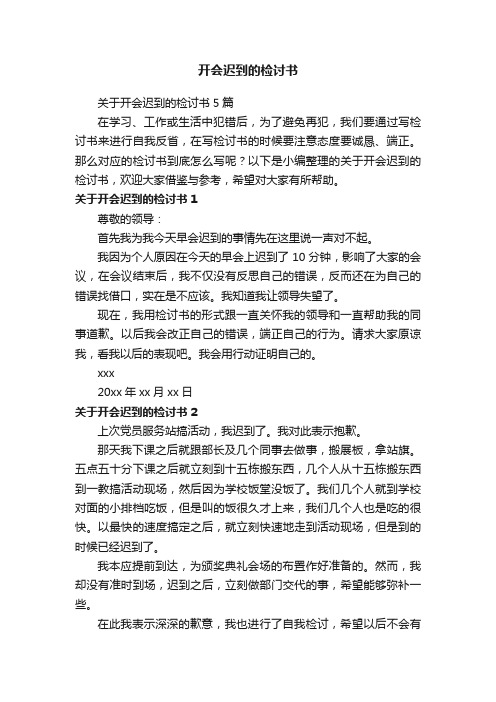 开会迟到的检讨书

关于开会迟到的检讨书 5 篇

在学习、工作或生活中犯错后，为了避免再犯，我们要通过写检讨书来进行自我反省，在写检讨书的时候要注意态度要诚恳、端正。那么对应的检讨书到底怎么写呢？以下是小编整理的关于开会迟到的检讨书，欢迎大家借鉴与参考，希望对大家有所帮助。

关于开会迟到的检讨书 1

尊敬的领导：

首先我为我今天早会迟到的事情先在这里说一声对不起。

我因为个人原因在今天的早会上迟到了 10 分钟，影响了大家的会议，在会议结束后，我不仅没有反思自己的错误，反而还在为自己的错误找借口，实在是不应该。我知道我让领导失望了。

现在，我用检讨书的形式跟一直关怀我的领导和一直帮助我的同事道歉。以后我会改正自己的错误，端正自己的行为。请求大家原谅我，看我以后的表现吧。我会用行动证明自己的。

xxx

20xx 年 xx 月 xx 日

关于开会迟到的检讨书 2

上次党员服务站搞活动，我迟到了。我对此表示抱歉。

那天我下课之后就跟部长及几个同事去做事，搬展板，拿站旗。五点五十分下课之后就立刻到十五栋搬东西，几个人从十五栋搬东西到一教搞活动现场，然后因为学校饭堂没饭了。我们几个人就到学校对面的小排档吃饭，但是叫的饭很久才上来，我们几个人也是吃的很快。以最快的速度搞定之后，就立刻快速地走到活动现场，但是到的时候已经迟到了。

我本应提前到达，为颁奖典礼会场的布置作好准备的。然而，我却没有准时到场，迟到之后，立刻做部门交代的事，希望能够弥补一些。

在此我表示深深的歉意，我也进行了自我检讨，希望以后不会有